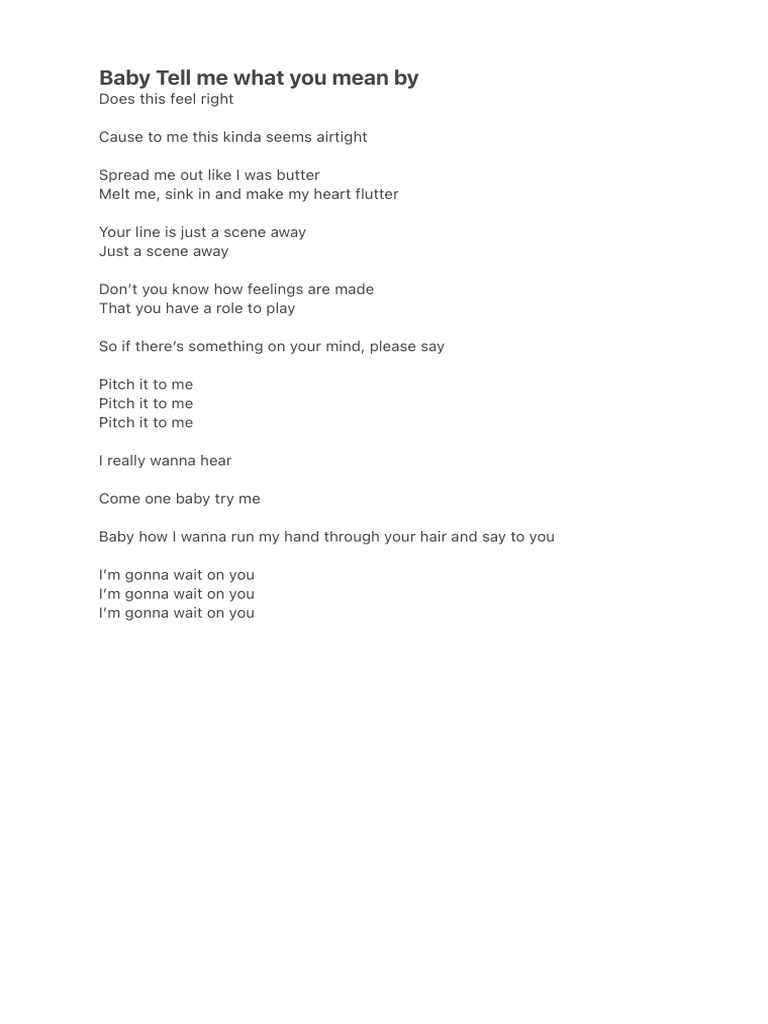 Baby Tell me what you mean by
Does this feel right

Cause to me this kinda seems airtight

Spread me out like I was butter
Melt me, sink in and make my heart flutter

Your line is just a scene away
Just a scene away

Don't you know how feelings are made
That you have a role to play

So if there's something on your mind, please say

Pitch it to me
Pitch it to me
Pitch it to me

I really wanna hear

Come one baby try me

Baby how I wanna run my hand through your hair and say to you

I'm gonna wait on you
I'm gonna wait on you
I'm gonna wait on you